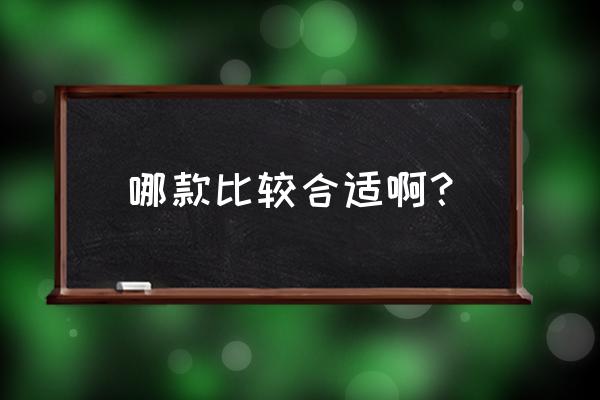 哪款比较合适啊?